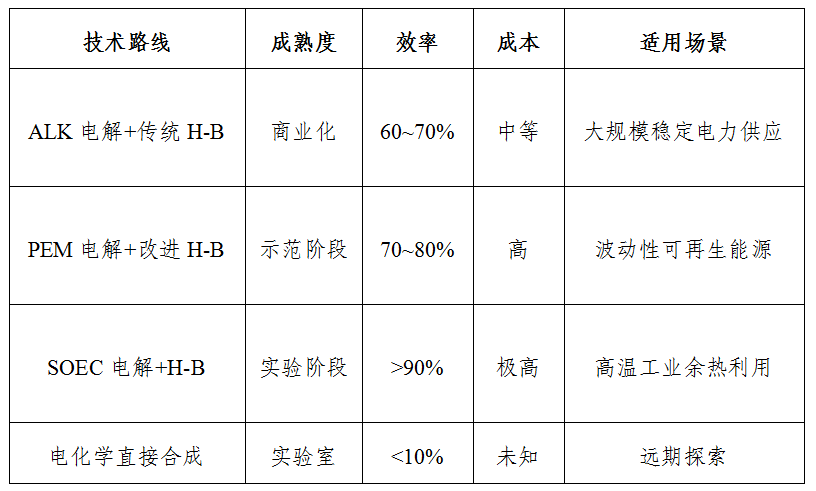 | 技术路线 | 成熟度 | 效率 | 成本 | 适用场景 |
|---|---|---|---|---|
| ALK电解+传统H-B | 商业化 | 60~70% | 中等 | 大规模稳定电力供应 |
| PEM电解+改进H-B | 示范阶段 | 70~80% | 高 | 波动性可再生能源 |
| SOEC电解+H-B | 实验阶段 | >90% | 极高 | 高温工业余热利用 |
| 电化学直接合成 | 实验室 | <10% | 未知 | 远期探索 |